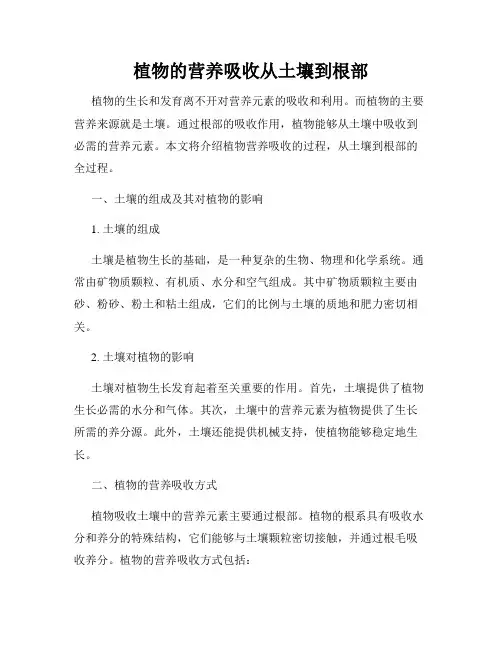 植物的营养吸收从土壤到根部

植物的生长和发育离不开对营养元素的吸收和利用。而植物的主要营养来源就是土壤。通过根部的吸收作用，植物能够从土壤中吸收到必需的营养元素。本文将介绍植物营养吸收的过程，从土壤到根部的全过程。

一、土壤的组成及其对植物的影响

1. 土壤的组成

土壤是植物生长的基础，是一种复杂的生物、物理和化学系统。通常由矿物质颗粒、有机质、水分和空气组成。其中矿物质颗粒主要由砂、粉砂、粉土和粘土组成，它们的比例与土壤的质地和肥力密切相关。

2. 土壤对植物的影响

土壤对植物生长发育起着至关重要的作用。首先，土壤提供了植物生长必需的水分和气体。其次，土壤中的营养元素为植物提供了生长所需的养分源。此外，土壤还能提供机械支持，使植物能够稳定地生长。

二、植物的营养吸收方式

植物吸收土壤中的营养元素主要通过根部。植物的根系具有吸收水分和养分的特殊结构，它们能够与土壤颗粒密切接触，并通过根毛吸收养分。植物的营养吸收方式包括：